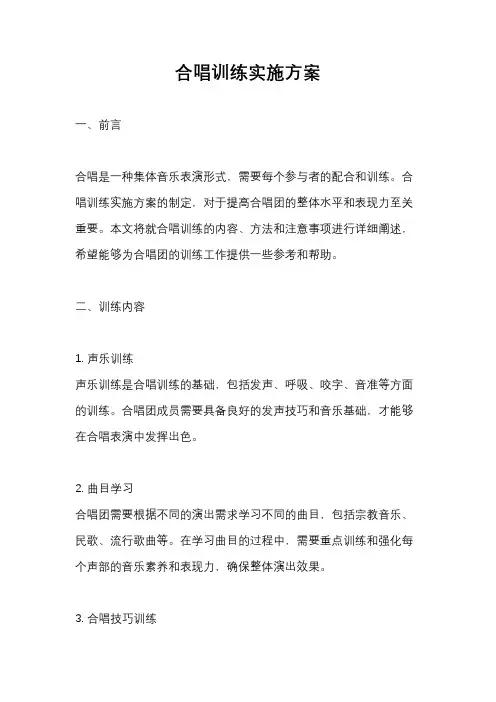 合唱训练实施方案

一、前言

合唱是一种集体音乐表演形式，需要每个参与者的配合和训练。合唱训练实施方案的制定，对于提高合唱团的整体水平和表现力至关重要。本文将就合唱训练的内容、方法和注意事项进行详细阐述，希望能够为合唱团的训练工作提供一些参考和帮助。

二、训练内容

1. 声乐训练
声乐训练是合唱训练的基础，包括发声、呼吸、咬字、音准等方面的训练。合唱团成员需要具备良好的发声技巧和音乐基础，才能够在合唱表演中发挥出色。

2. 曲目学习
合唱团需要根据不同的演出需求学习不同的曲目，包括宗教音乐、民歌、流行歌曲等。在学习曲目的过程中，需要重点训练和强化每个声部的音乐素养和表现力，确保整体演出效果。

3. 合唱技巧训练